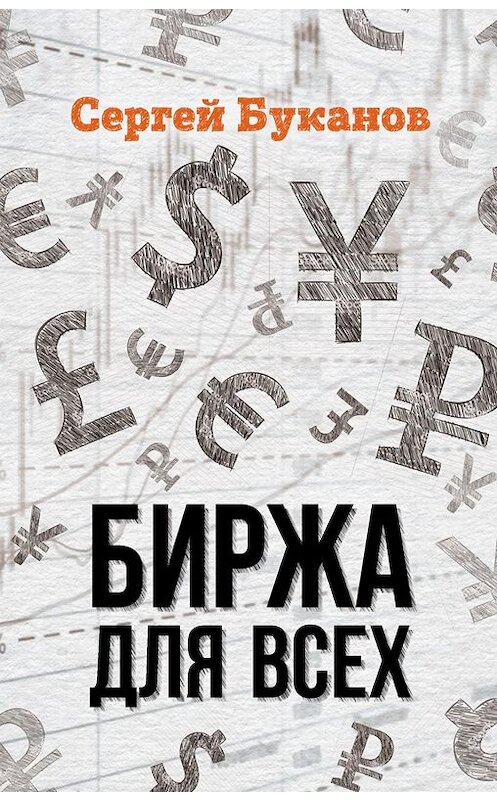 Сергей Буканов

БИРЖА
ДЛЯ ВСЕХ